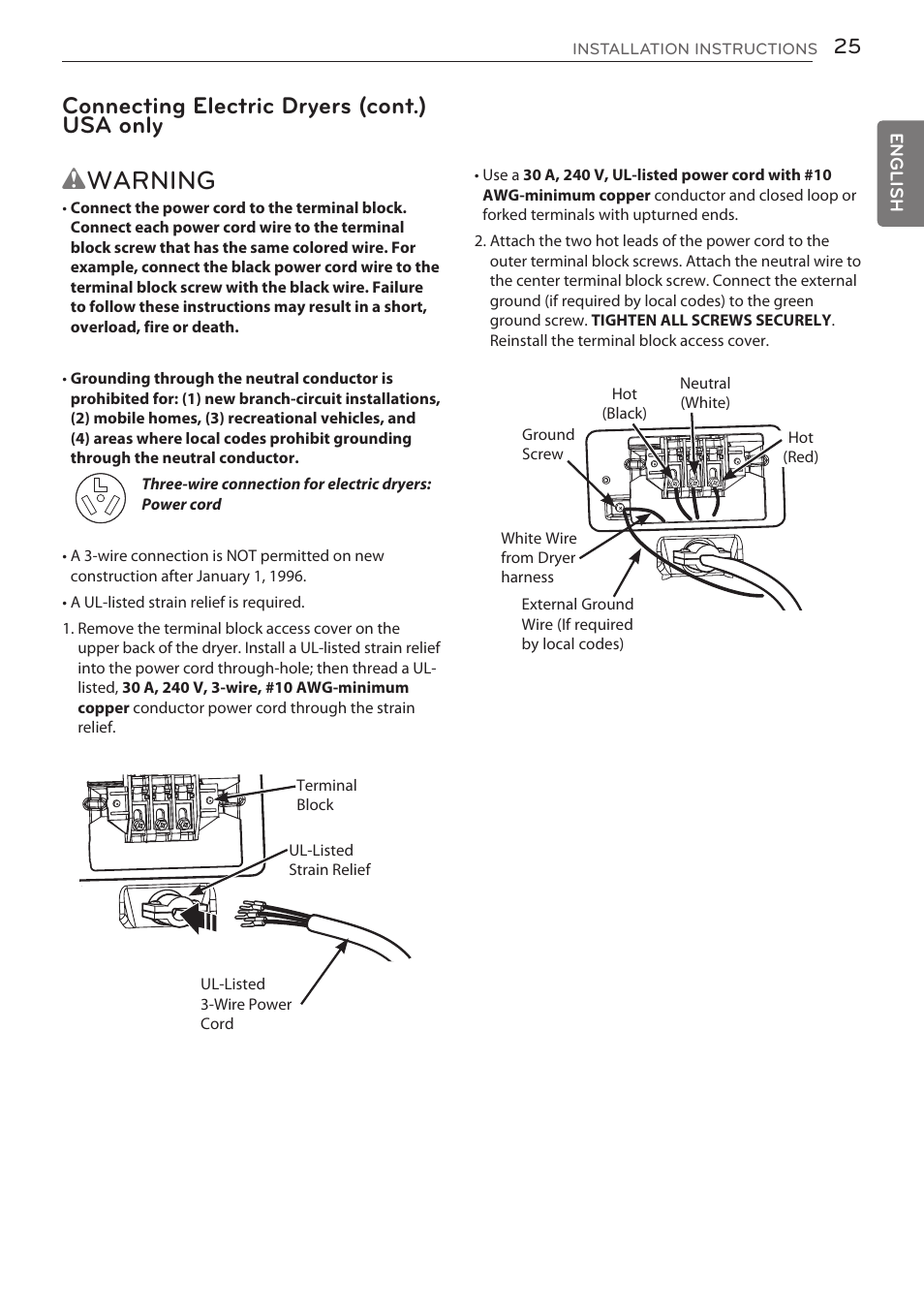 INSTALLATION INSTRUCTIONS 25

ENGLISH

Connecting Electric Dryers (cont.) USA only

WARNING

• Connect the power cord to the terminal block. Connect each power cord wire to the terminal block screw that has the same colored wire. For example, connect the black power cord wire to the terminal block screw with the black wire. Failure to follow these instructions may result in a short, overload, fire or death.

• Grounding through the neutral conductor is prohibited for: (1) new branch-circuit installations, (2) mobile homes, (3) recreational vehicles, and (4) areas where local codes prohibit grounding through the neutral conductor.

Three-wire connection for electric dryers: Power cord

• A 3-wire connection is NOT permitted on new construction after January 1, 1996.

• A UL-listed strain relief is required.

1. Remove the terminal block access cover on the upper back of the dryer. Install a UL-listed strain relief into the power cord through-hole; then thread a UL-listed, 30 A, 240 V, 3-wire, #10 AWG-minimum copper conductor power cord through the strain relief.

Terminal Block

UL-Listed Strain Relief

UL-Listed 3-Wire Power Cord

• Use a 30 A, 240 V, UL-listed power cord with #10 AWG-minimum copper conductor and closed loop or forked terminals with upturned ends.

2. Attach the two hot leads of the power cord to the outer terminal block screws. Attach the neutral wire to the center terminal block screw. Connect the external ground (if required by local codes) to the green ground screw. TIGHTEN ALL SCREWS SECURELY. Reinstall the terminal block access cover.

Hot (Black)

Neutral (White)

Ground Screw

Hot (Red)

White Wire from Dryer harness

External Ground Wire (If required by local codes)